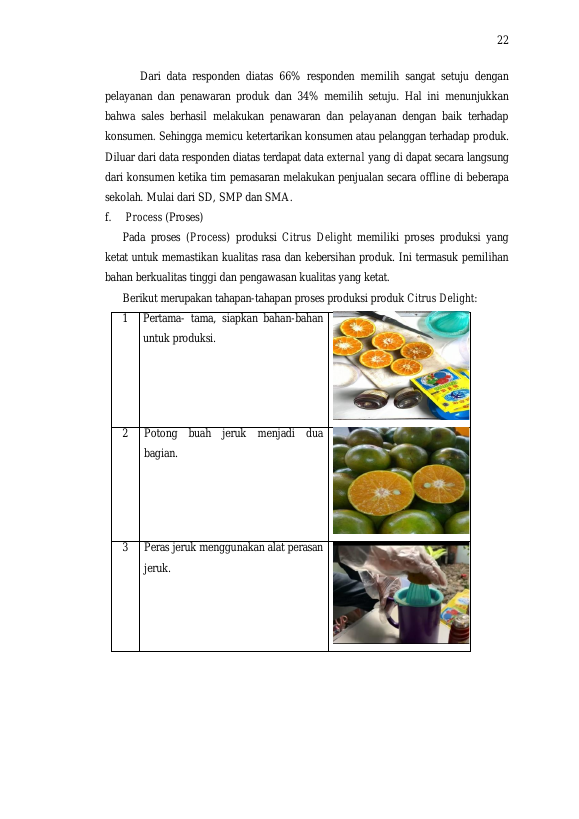 22

Dari data responden diatas 66% responden memilih sangat setuju dengan pelayanan dan penawaran produk dan 34% memilih setuju. Hal ini menunjukkan bahwa sales berhasil melakukan penawaran dan pelayanan dengan baik terhadap konsumen. Sehingga memicu ketertarikan konsumen atau pelanggan terhadap produk. Diluar dari data responden diatas terdapat data external yang di dapat secara langsung dari konsumen ketika tim pemasaran melakukan penjualan secara offline di beberapa sekolah. Mulai dari SD, SMP dan SMA.

f. Process (Proses)

Pada proses (Process) produksi Citrus Delight memiliki proses produksi yang ketat untuk memastikan kualitas rasa dan kebersihan produk. Ini termasuk pemilihan bahan berkualitas tinggi dan pengawasan kualitas yang ketat.

Berikut merupakan tahapan-tahapan proses produksi produk Citrus Delight:

| 1 | Pertama- tama, siapkan bahan-bahan untuk produksi. | |
|---|---|---|
| 2 | Potong buah jeruk menjadi dua bagian. | |
| 3 | Peras jeruk menggunakan alat perasan jeruk. | |